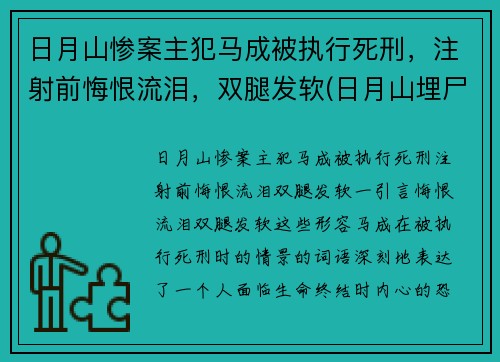 日月山惨案主犯马成被执行死刑，注射前悔恨流泪，双腿发软(日月山埋尸

日月山惨案主犯马成被执行死刑注射前悔恨流泪双腿发软一引言悔恨流泪双腿发软这些形容马成在被执行死刑时的情景的词语深刻地表达了一个人面临生命终结时内心的恐